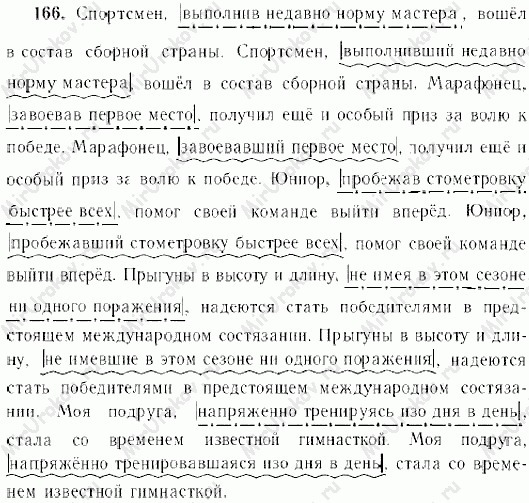 166. Спортсмен, выполнив недавно норму мастера, вошёл в состав сборной страны. Спортсмен, выполнивший недавно норму мастера, вошёл в состав сборной страны. Марафонец, завоевав первое место, получил ещё и особый приз за волю к победе. Марафонец, завоевавший первое место, получил ещё и особый приз за волю к победе. Юниор, пробежав стометровку быстрее всех, помог своей команде выйти вперёд. Юниор, пробежавший стометровку быстрее всех, помог своей команде выйти вперёд. Прыгуны в высоту и длину, не имея в этом сезоне ни одного поражения, надеются стать победителями в предстоящем международном состязании. Прыгуны в высоту и длину, не имевшие в этом сезоне ни одного поражения, надеются стать победителями в предстоящем международном состязании. Моя подруга, напряженно тренируясь изо дня в день, стала со временем известной гимнасткой. Моя подруга, напряжённо тренировавшаяся изо дня в день, стала со временем известной гимнасткой.

MirUrokov.ru